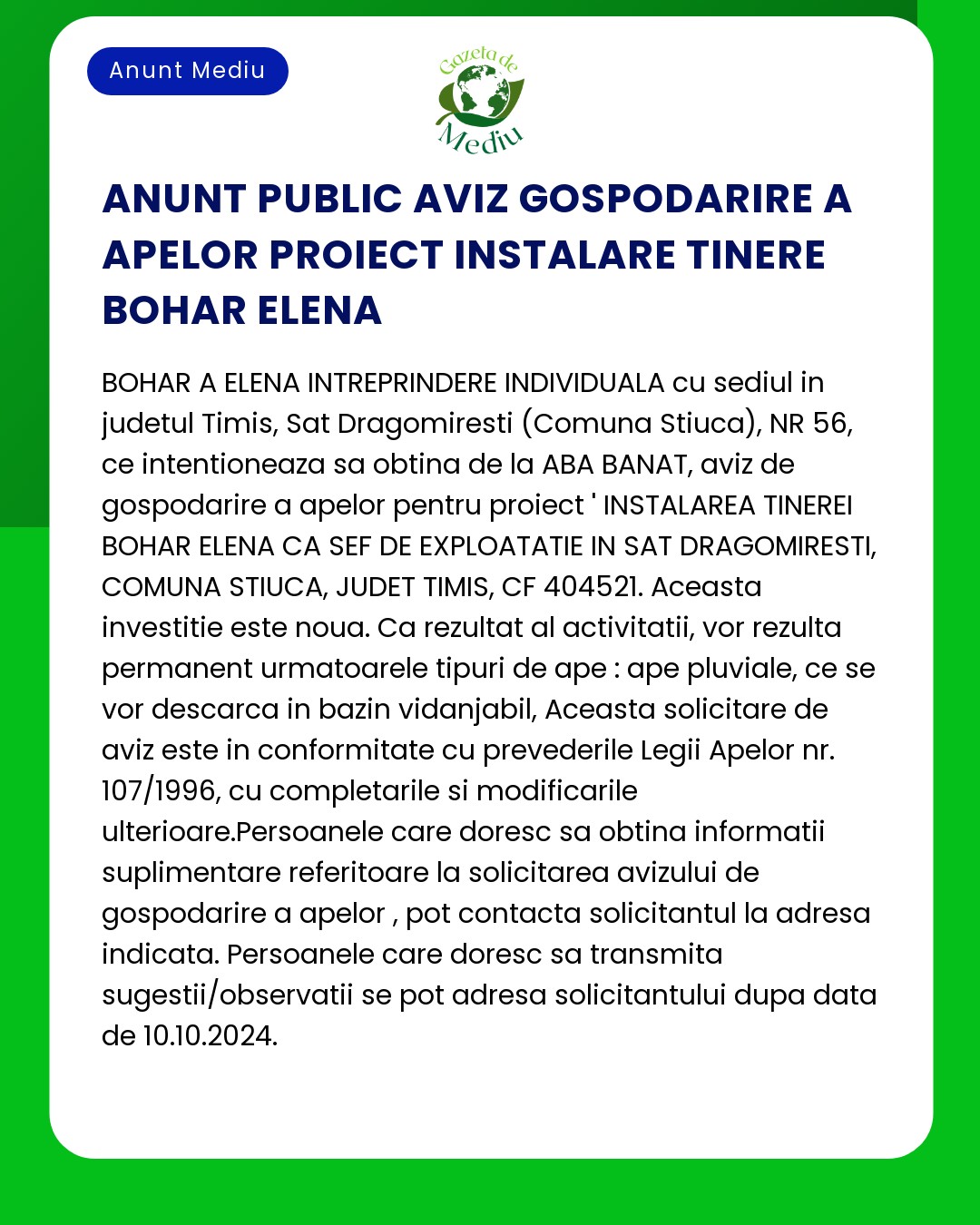 Anunt Mediu

Gazeta de Mediu

ANUNT PUBLIC AVIZ GOSPODARIRE A APELOR PROIECT INSTALARE TINERE BOHAR ELENA

BOHAR A ELENA INTREPRINDERE INDIVIDUALA cu sediul in judetul Timis, Sat Dragomiresti (Comuna Stiuca), NR 56, ce intentioneaza sa obtina de la ABA BANAT, aviz de gospodarire a apelor pentru proiect ' INSTALAREA TINEREI BOHAR ELENA CA SEF DE EXPLOATATIE IN SAT DRAGOMIRESTI, COMUNA STIUCA, JUDET TIMIS, CF 404521. Aceasta investitie este noua. Ca rezultat al activitatii, vor rezulta permanent urmatoarele tipuri de ape : ape pluviale, ce se vor descarca in bazin vidanjabil, Aceasta solicitare de aviz este in conformitate cu prevederile Legii Apelor nr. 107/1996, cu completarile si modificarile ulterioare.Persoanele care doresc sa obtina informatii suplimentare referitoare la solicitarea avizului de gospodarire a apelor , pot contacta solicitantul la adresa indicata. Persoanele care doresc sa transmita sugestii/observatii se pot adresa solicitantului dupa data de 10.10.2024.